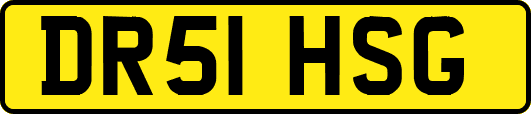 DR51 HSG